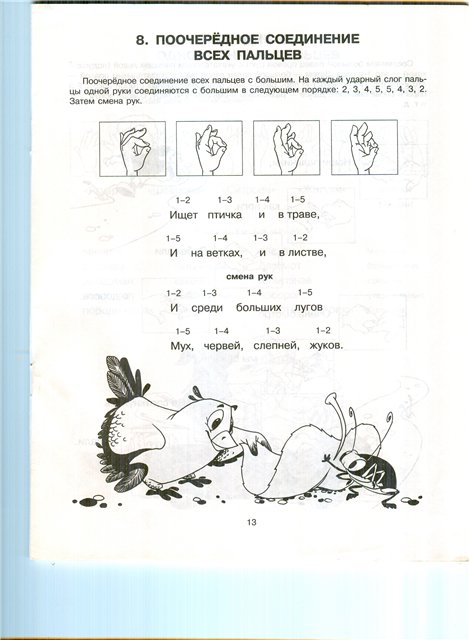 8. ПООЧЕРЁДНОЕ СОЕДИНЕНИЕ ВСЕХ ПАЛЬЦЕВ

Поочерёдное соединение всех пальцев с большим. На каждый ударный слог пальцы одной руки соединяются с большим в следующем порядке: 2, 3, 4, 5, 5, 4, 3, 2. Затем смена рук.

1–2 1–3 1–4 1–5
Ищет птичка и в траве,

1–5 1–4 1–3 1–2
И на ветках, и в листве,

смена рук

1–2 1–3 1–4 1–5
И среди больших лугов

1–5 1–4 1–3 1–2
Мух, червей, слепней, жуков.

13